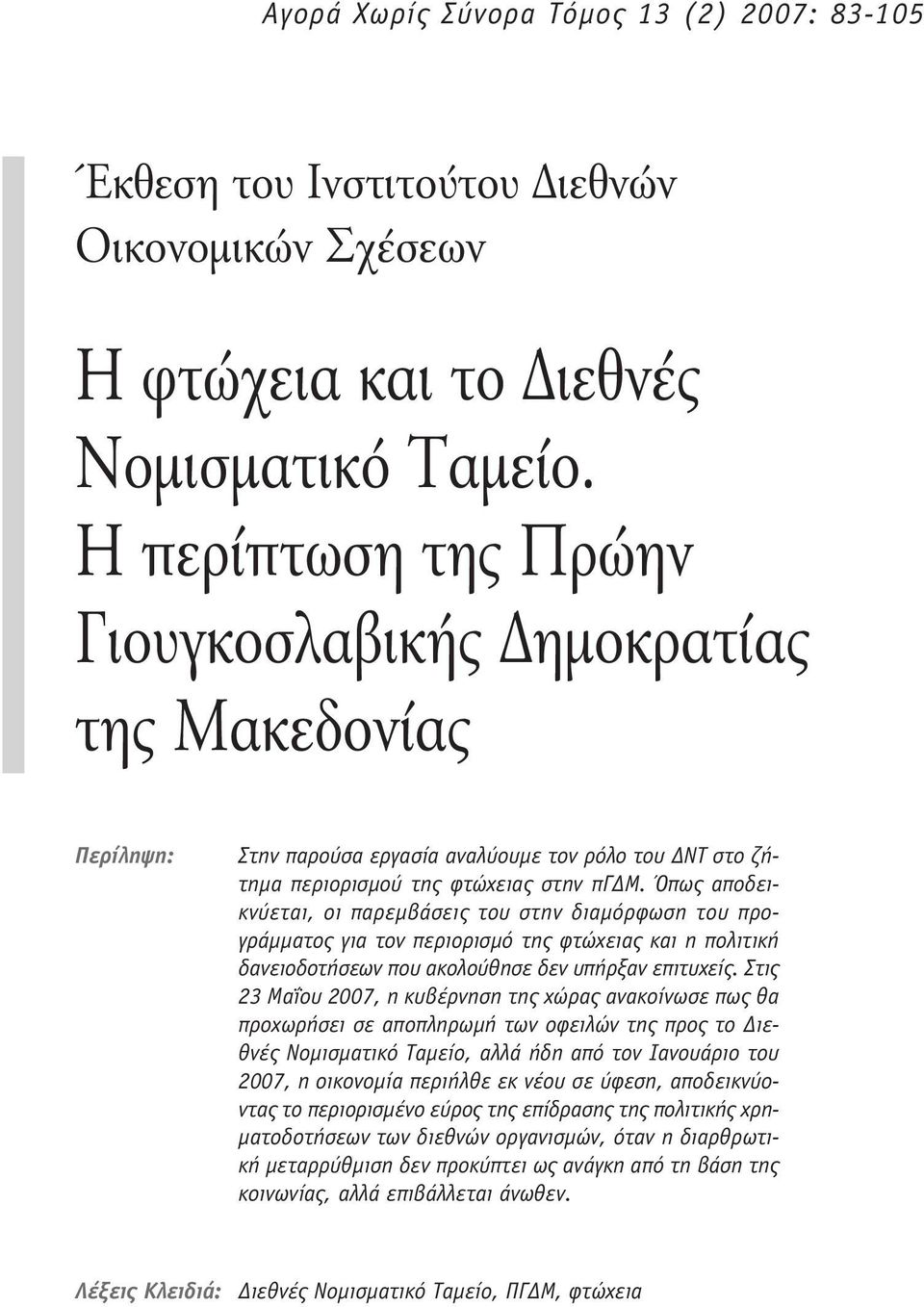 Αγορά Χωρίς Σύνορα Τόμος 13 (2) 2007: 83-105

Έκθεση του Ινστιτούτου Διεθνών Οικονομικών Σχέσεων

Η φτώχεια και το Διεθνές Νομισματικό Ταμείο. Η περίπτωση της Πρώην Γιουγκοσλαβικής Δημοκρατίας της Μακεδονίας

Περίληψη: Στην παρούσα εργασία αναλύουμε τον ρόλο του ΔΝΤ στο ζήτημα περιορισμού της φτώχειας στην πΓΔΜ. Όπως αποδεικνύεται, οι παρεμβάσεις του στην διαμόρφωση του προγράμματος για τον περιορισμό της φτώχειας και η πολιτική δανειοδοτήσεων που ακολούθησε δεν υπήρξαν επιτυχείς. Στις 23 Μαΐου 2007, η κυβέρνηση της χώρας ανακοίνωσε πως θα προχωρήσει σε αποπληρωμή των οφειλών της προς το Διεθνές Νομισματικό Ταμείο, αλλά ήδη από τον Ιανουάριο του 2007, η οικονομία περιήλθε εκ νέου σε ύφεση, αποδεικνύοντας το περιορισμένο εύρος της επίδρασης της πολιτικής χρηματοδοτήσεων των διεθνών οργανισμών, όταν η διαρθρωτική μεταρρύθμιση δεν προκύπτει ως ανάγκη από τη βάση της κοινωνίας, αλλά επιβάλλεται άνωθεν.

Λέξεις Κλειδιά: Διεθνές Νομισματικό Ταμείο, ΠΓΔΜ, φτώχεια